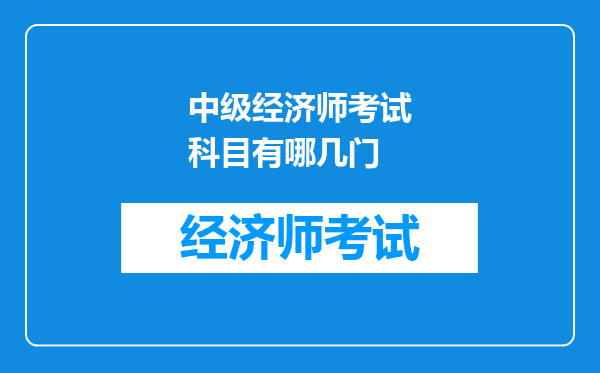 中级经济师考试科目有哪几门

经济师考试